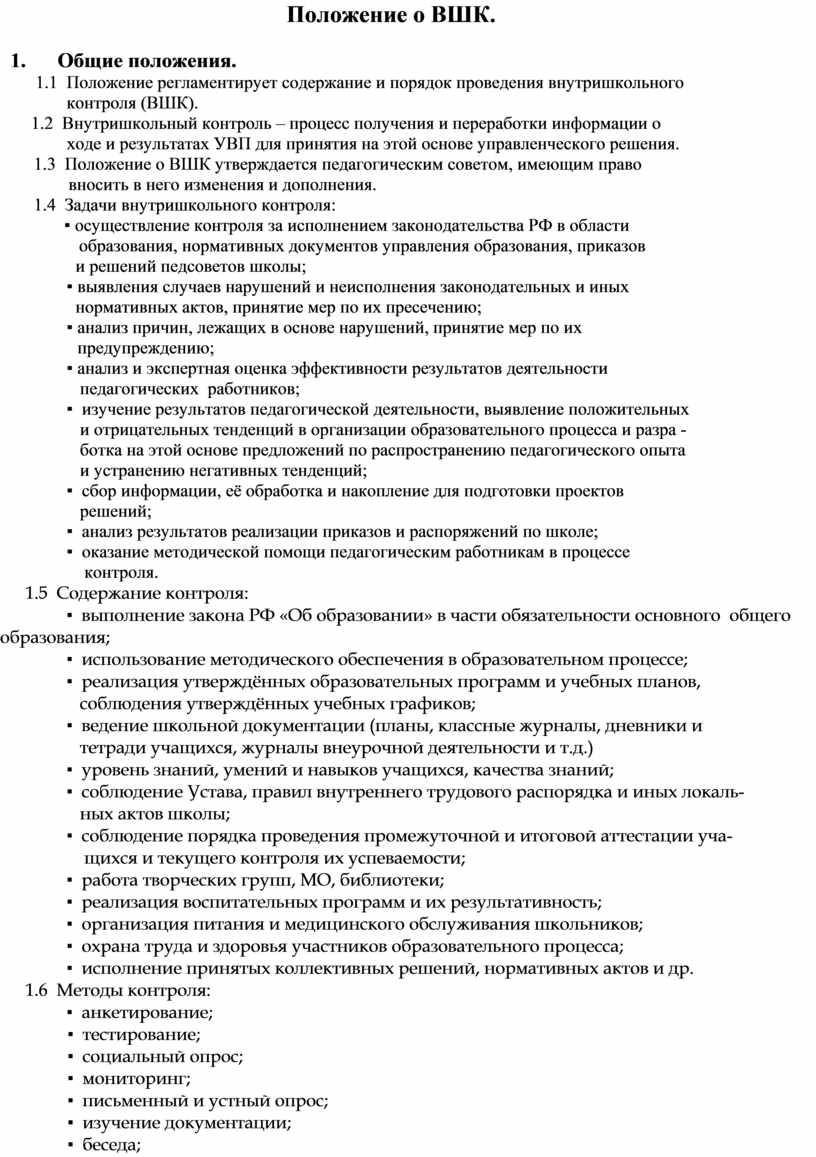 Положение о ВШК.

1. Общие положения.

1.1 Положение регламентирует содержание и порядок проведения внутришкольного контроля (ВШК).

1.2 Внутришкольный контроль – процесс получения и переработки информации о ходе и результатах УВП для принятия на этой основе управленческого решения.

1.3 Положение о ВШК утверждается педагогическим советом, имеющим право вносить в него изменения и дополнения.

1.4 Задачи внутришкольного контроля:

▪ осуществление контроля за исполнением законодательства РФ в области образования, нормативных документов управления образования, приказов и решений педсоветов школы;
▪ выявления случаев нарушений и неисполнения законодательных и иных нормативных актов, принятие мер по их пресечению;
▪ анализ причин, лежащих в основе нарушений, принятие мер по их предупреждению;
▪ анализ и экспертная оценка эффективности результатов деятельности педагогических работников;
▪ изучение результатов педагогической деятельности, выявление положительных и отрицательных тенденций в организации образовательного процесса и разра - ботка на этой основе предложений по распространению педагогического опыта и устранению негативных тенденций;
▪ сбор информации, её обработка и накопление для подготовки проектов решений;
▪ анализ результатов реализации приказов и распоряжений по школе;
▪ оказание методической помощи педагогическим работникам в процессе контроля.

1.5 Содержание контроля:

▪ выполнение закона РФ «Об образовании» в части обязательности основного общего образования;
▪ использование методического обеспечения в образовательном процессе;
▪ реализация утверждённых образовательных программ и учебных планов, соблюдения утверждённых учебных графиков;
▪ ведение школьной документации (планы, классные журналы, дневники и тетради учащихся, журналы внеурочной деятельности и т.д.)
▪ уровень знаний, умений и навыков учащихся, качества знаний;
▪ соблюдение Устава, правил внутреннего трудового распорядка и иных локальных актов школы;
▪ соблюдение порядка проведения промежуточной и итоговой аттестации учащихся и текущего контроля их успеваемости;
▪ работа творческих групп, МО, библиотеки;
▪ реализация воспитательных программ и их результативность;
▪ организация питания и медицинского обслуживания школьников;
▪ охрана труда и здоровья участников образовательного процесса;
▪ исполнение принятых коллективных решений, нормативных актов и др.

1.6 Методы контроля:

▪ анкетирование;
▪ тестирование;
▪ социальный опрос;
▪ мониторинг;
▪ письменный и устный опрос;
▪ изучение документации;
▪ беседа;